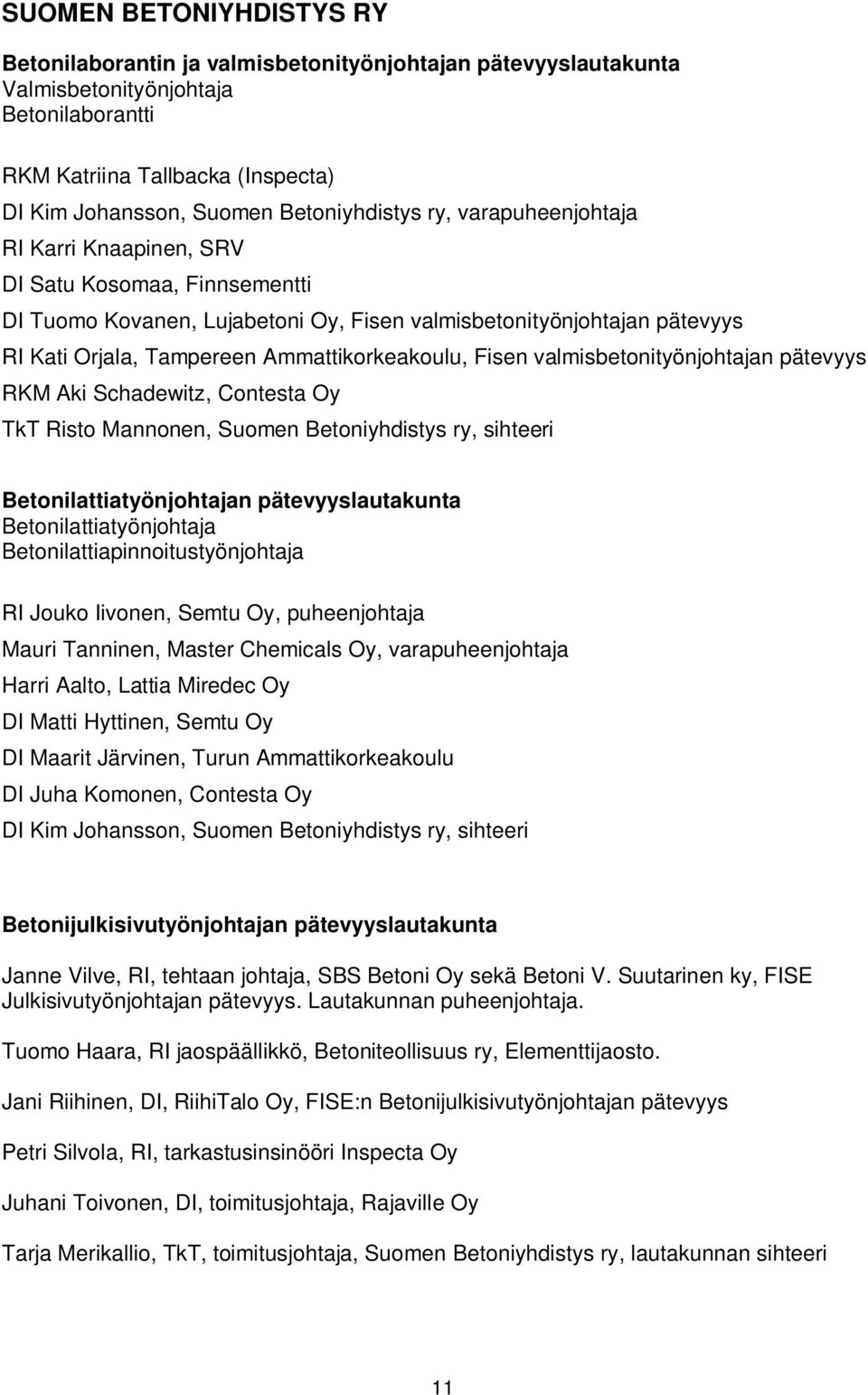 SUOMEN BETONIYHDISTYS RY

Betonilaborantin ja valmisbetonityönjohtajan pätevyyslautakunta
Valmisbetonityönjohtaja
Betonilaborantti

RKM Katriina Tallbacka (Inspecta)
DI Kim Johansson, Suomen Betoniyhdistys ry, varapuheenjohtaja
RI Karri Knaapinen, SRV
DI Satu Kosomaa, Finnsementti
DI Tuomo Kovanen, Lujabetoni Oy, Fisen valmisbetonityönjohtajan pätevyys
RI Kati Orjala, Tampereen Ammattikorkeakoulu, Fisen valmisbetonityönjohtajan pätevyys
RKM Aki Schadewitz, Contesta Oy
TkT Risto Mannonen, Suomen Betoniyhdistys ry, sihteeri

Betonilattiatyönjohtajan pätevyyslautakunta
Betonilattiatyönjohtaja
Betonilattiapinnoitustyönjohtaja

RI Jouko Iivonen, Semtu Oy, puheenjohtaja
Mauri Tanninen, Master Chemicals Oy, varapuheenjohtaja
Harri Aalto, Lattia Miredec Oy
DI Matti Hyttinen, Semtu Oy
DI Maarit Järvinen, Turun Ammattikorkeakoulu
DI Juha Komonen, Contesta Oy
DI Kim Johansson, Suomen Betoniyhdistys ry, sihteeri

Betonijulkisivutyönjohtajan pätevyyslautakunta

Janne Vilve, RI, tehtaan johtaja, SBS Betoni Oy sekä Betoni V. Suutarinen ky, FISE Julkisivutyönjohtajan pätevyys. Lautakunnan puheenjohtaja.

Tuomo Haara, RI jaospäällikkö, Betoniteollisuus ry, Elementtijaosto.

Jani Riihinen, DI, RiihiTalo Oy, FISE:n Betonijulkisivutyönjohtajan pätevyys

Petri Silvola, RI, tarkastusinsinööri Inspecta Oy

Juhani Toivonen, DI, toimitusjohtaja, Rajaville Oy

Tarja Merikallio, TkT, toimitusjohtaja, Suomen Betoniyhdistys ry, lautakunnan sihteeri

11